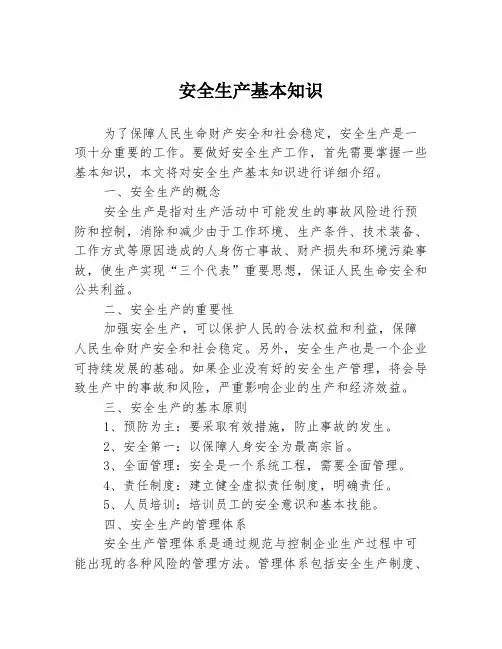 安全生产基本知识

为了保障人民生命财产安全和社会稳定，安全生产是一项十分重要的工作。要做好安全生产工作，首先需要掌握一些基本知识，本文将对安全生产基本知识进行详细介绍。

一、安全生产的概念

安全生产是指对生产活动中可能发生的事故风险进行预防和控制，消除和减少由于工作环境、生产条件、技术装备、工作方式等原因造成的人身伤亡事故、财产损失和环境污染事故，使生产实现“三个代表”重要思想，保证人民生命安全和公共利益。

二、安全生产的重要性

加强安全生产，可以保护人民的合法权益和利益，保障人民生命财产安全和社会稳定。另外，安全生产也是一个企业可持续发展的基础。如果企业没有好的安全生产管理，将会导致生产中的事故和风险，严重影响企业的生产和经济效益。

三、安全生产的基本原则

1、预防为主：要采取有效措施，防止事故的发生。

2、安全第一：以保障人身安全为最高宗旨。

3、全面管理：安全是一个系统工程，需要全面管理。

4、责任制度：建立健全虚拟责任制度，明确责任。

5、人员培训：培训员工的安全意识和基本技能。

四、安全生产的管理体系

安全生产管理体系是通过规范与控制企业生产过程中可能出现的各种风险的管理方法。管理体系包括安全生产制度、